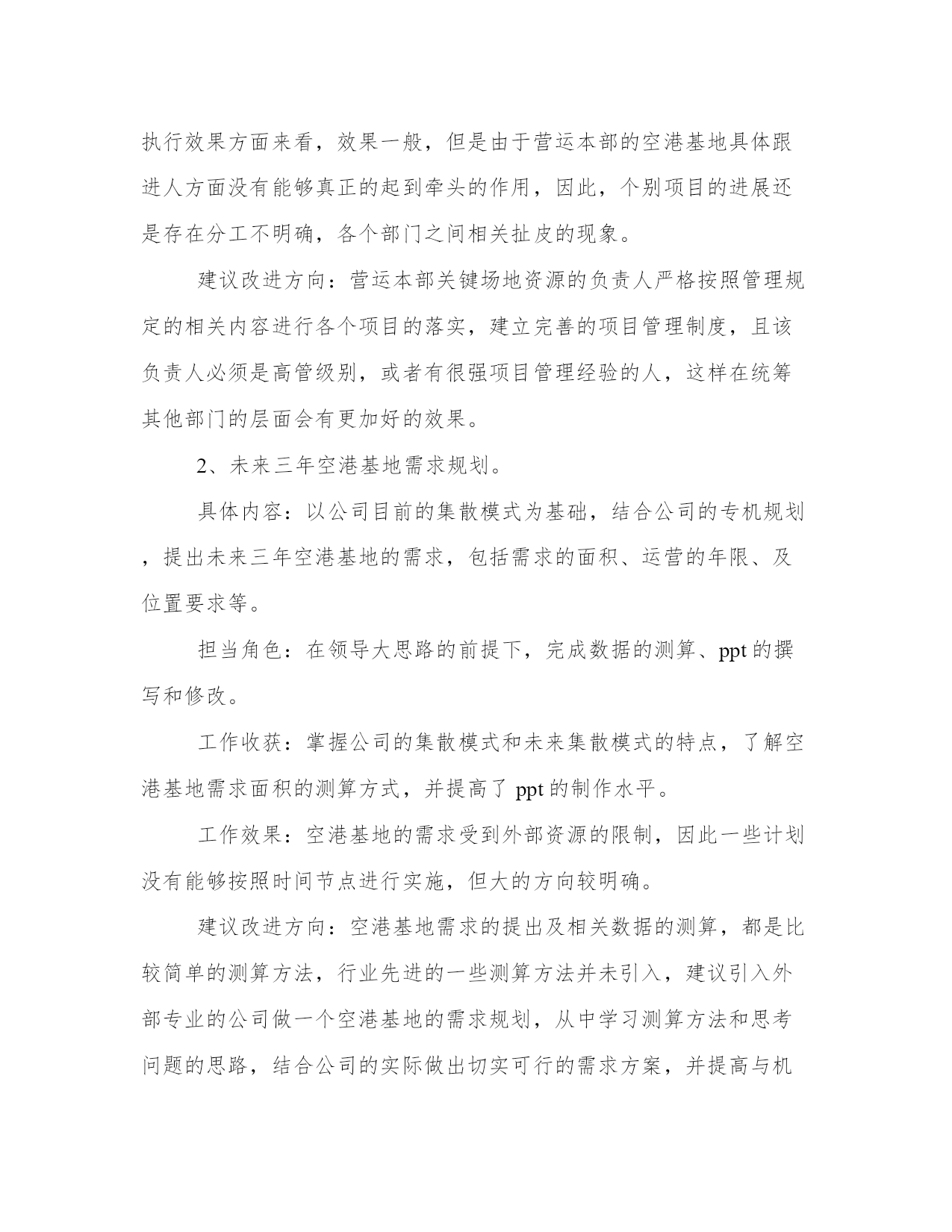 执行效果方面来看，效果一般，但是由于营运本部的空港基地具体跟进人方面没有能够真正的起到牵头的作用，因此，个别项目的进展还是存在分工不明确，各个部门之间相关扯皮的现象。

建议改进方向：营运本部关键场地资源的负责人严格按照管理规定的相关内容进行各个项目的落实，建立完善的项目管理制度，且该负责人必须是高管级别，或者有很强项目管理经验的人，这样在统筹其他部门的层面会有更加好的效果。

2、未来三年空港基地需求规划。

具体内容：以公司目前的集散模式为基础，结合公司的专机规划，提出未来三年空港基地的需求，包括需求的面积、运营的年限、及位置要求等。

担当角色：在领导大思路的前提下，完成数据的测算、ppt 的撰写和修改。

工作收获：掌握公司的集散模式和未来集散模式的特点，了解空港基地需求面积的测算方式，并提高了 ppt 的制作水平。

工作效果：空港基地的需求受到外部资源的限制，因此一些计划没有能够按照时间节点进行实施，但大的方向较明确。

建议改进方向：空港基地需求的提出及相关数据的测算，都是比较简单的测算方法，行业先进的一些测算方法并未引入，建议引入外部专业的公司做一个空港基地的需求规划，从中学习测算方法和思考问题的思路，结合公司的实际做出切实可行的需求方案，并提高与机